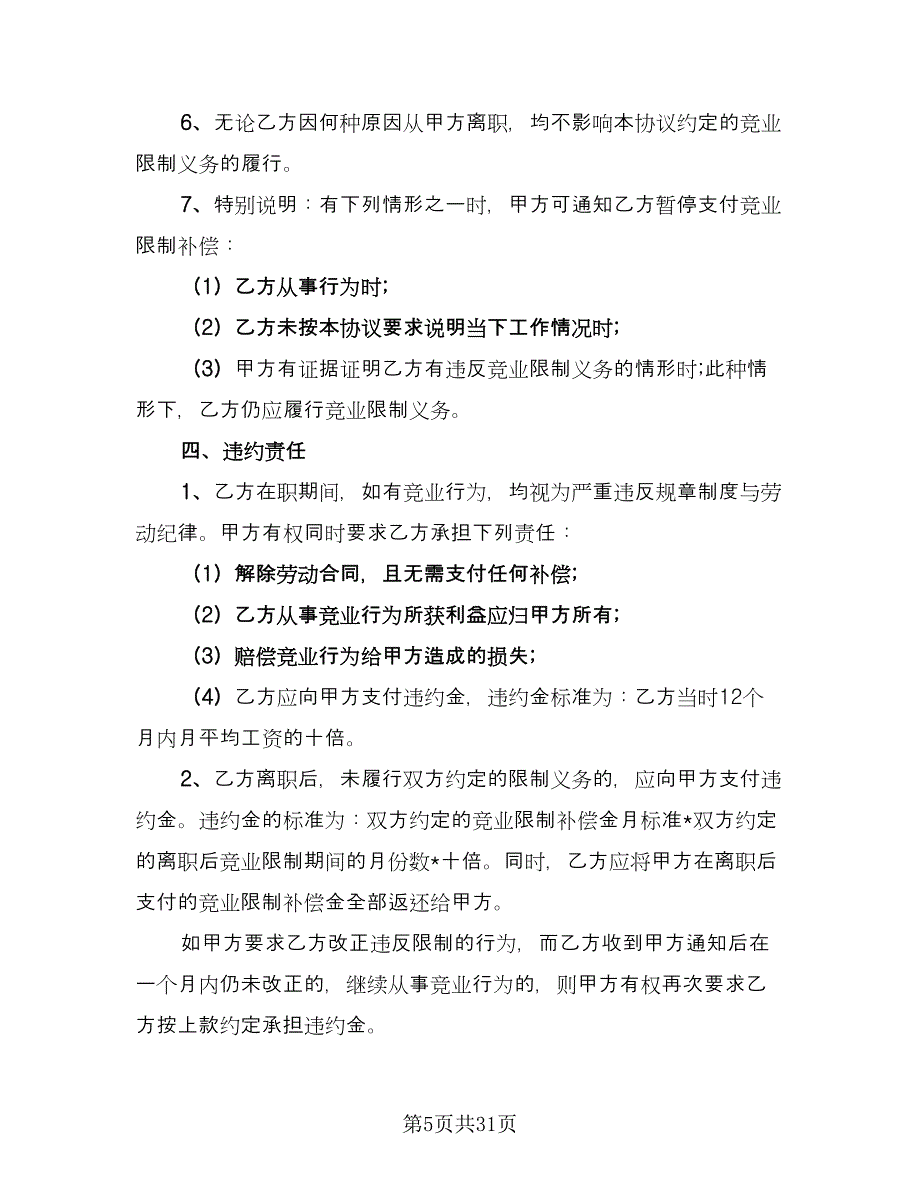 6、无论乙方因何种原因从甲方离职，均不影响本协议约定的竞业限制义务的履行。

7、特别说明：有下列情形之一时，甲方可通知乙方暂停支付竞业限制补偿：

（1）乙方从事行为时;

（2）乙方未按本协议要求说明当下工作情况时;

（3）甲方有证据证明乙方有违反竞业限制义务的情形时;此种情形下，乙方仍应履行竞业限制义务。

四、违约责任

1、乙方在职期间，如有竞业行为，均视为严重违反规章制度与劳动纪律。甲方有权同时要求乙方承担下列责任：

（1）解除劳动合同，且无需支付任何补偿;

（2）乙方从事竞业行为所获利益应归甲方所有;

（3）赔偿竞业行为给甲方造成的损失;

（4）乙方应向甲方支付违约金，违约金标准为：乙方当时12个月内月平均工资的十倍。

2、乙方离职后，未履行双方约定的限制义务的，应向甲方支付违约金。违约金的标准为：双方约定的竞业限制补偿金月标准*双方约定的离职后竞业限制期间的月份数*十倍。同时，乙方应将甲方在离职后支付的竞业限制补偿金全部返还给甲方。

如甲方要求乙方改正违反限制的行为，而乙方收到甲方通知后在一个月内仍未改正的，继续从事竞业行为的，则甲方有权再次要求乙方按上款约定承担违约金。

第5页共31页